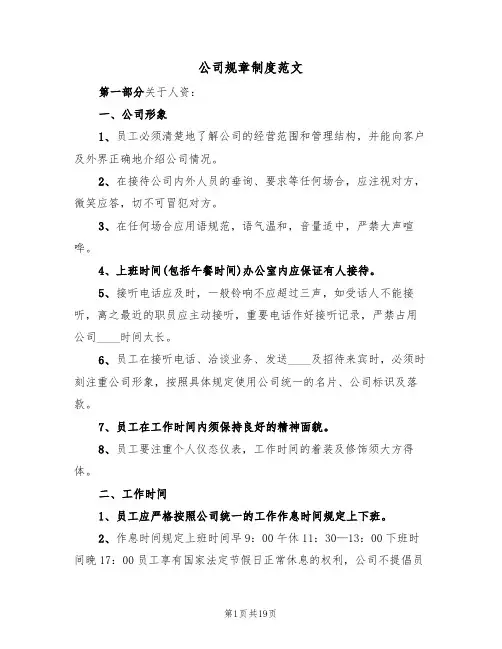 公司规章制度范文

第一部分关于人资：

一、公司形象

1、员工必须清楚地了解公司的经营范围和管理结构，并能向客户及外界正确地介绍公司情况。

2、在接待公司内外人员的垂询、要求等任何场合，应注视对方，微笑应答，切不可冒犯对方。

3、在任何场合应用语规范，语气温和，音量适中，严禁大声喧哗。

4、上班时间(包括午餐时间)办公室内应保证有人接待。

5、接听电话应及时，一般铃响不应超过三声，如受话人不能接听，离之最近的职员应主动接听，重要电话作好接听记录，严禁占用公司____时间太长。

6、员工在接听电话、洽谈业务、发送____及招待来宾时，必须时刻注重公司形象，按照具体规定使用公司统一的名片、公司标识及落款。

7、员工在工作时间内须保持良好的精神面貌。

8、员工要注重个人仪态仪表，工作时间的着装及修饰须大方得体。

二、工作时间

1、员工应严格按照公司统一的工作作息时间规定上下班。

2、作息时间规定上班时间早9：00午休11：30—13：00下班时间晚17：00员工享有国家法定节假日正常休息的权利，公司不提倡员

第1页共19页